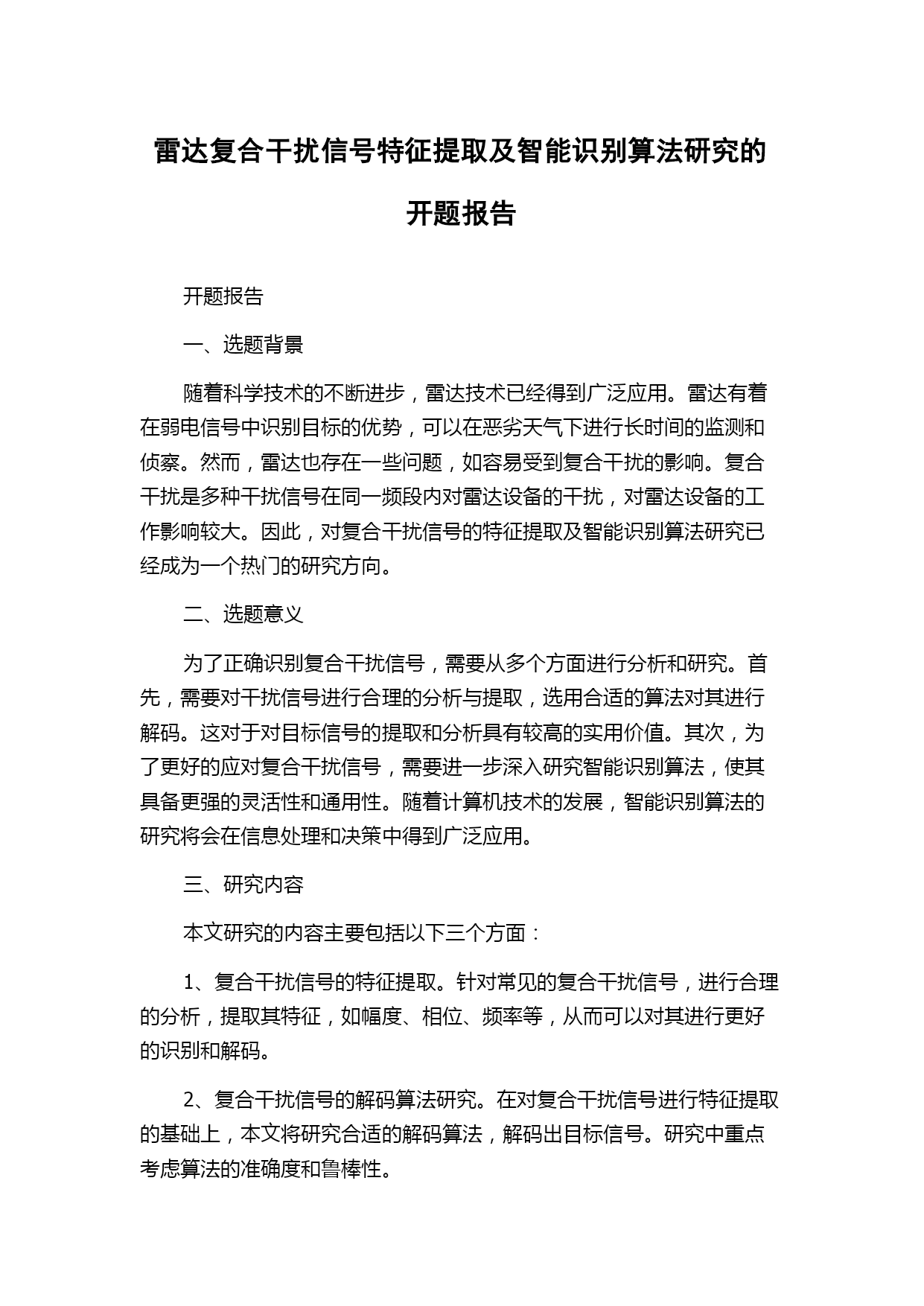 雷达复合干扰信号特征提取及智能识别算法研究的开题报告

开题报告

一、选题背景

随着科学技术的不断进步，雷达技术已经得到广泛应用。雷达有着在弱电信号中识别目标的优势，可以在恶劣天气下进行长时间的监测和侦察。然而，雷达也存在一些问题，如容易受到复合干扰的影响。复合干扰是多种干扰信号在同一频段内对雷达设备的干扰，对雷达设备的工作影响较大。因此，对复合干扰信号的特征提取及智能识别算法研究已经成为一个热门的研究方向。

二、选题意义

为了正确识别复合干扰信号，需要从多个方面进行分析和研究。首先，需要对干扰信号进行合理的分析与提取，选用合适的算法对其进行解码。这对于对目标信号的提取和分析具有较高的实用价值。其次，为了更好的应对复合干扰信号，需要进一步深入研究智能识别算法，使其具备更强的灵活性和通用性。随着计算机技术的发展，智能识别算法的研究将会在信息处理和决策中得到广泛应用。

三、研究内容

本文研究的内容主要包括以下三个方面：

1、复合干扰信号的特征提取。针对常见的复合干扰信号，进行合理的分析，提取其特征，如幅度、相位、频率等，从而可以对其进行更好的识别和解码。

2、复合干扰信号的解码算法研究。在对复合干扰信号进行特征提取的基础上，本文将研究合适的解码算法，解码出目标信号。研究中重点考虑算法的准确度和鲁棒性。